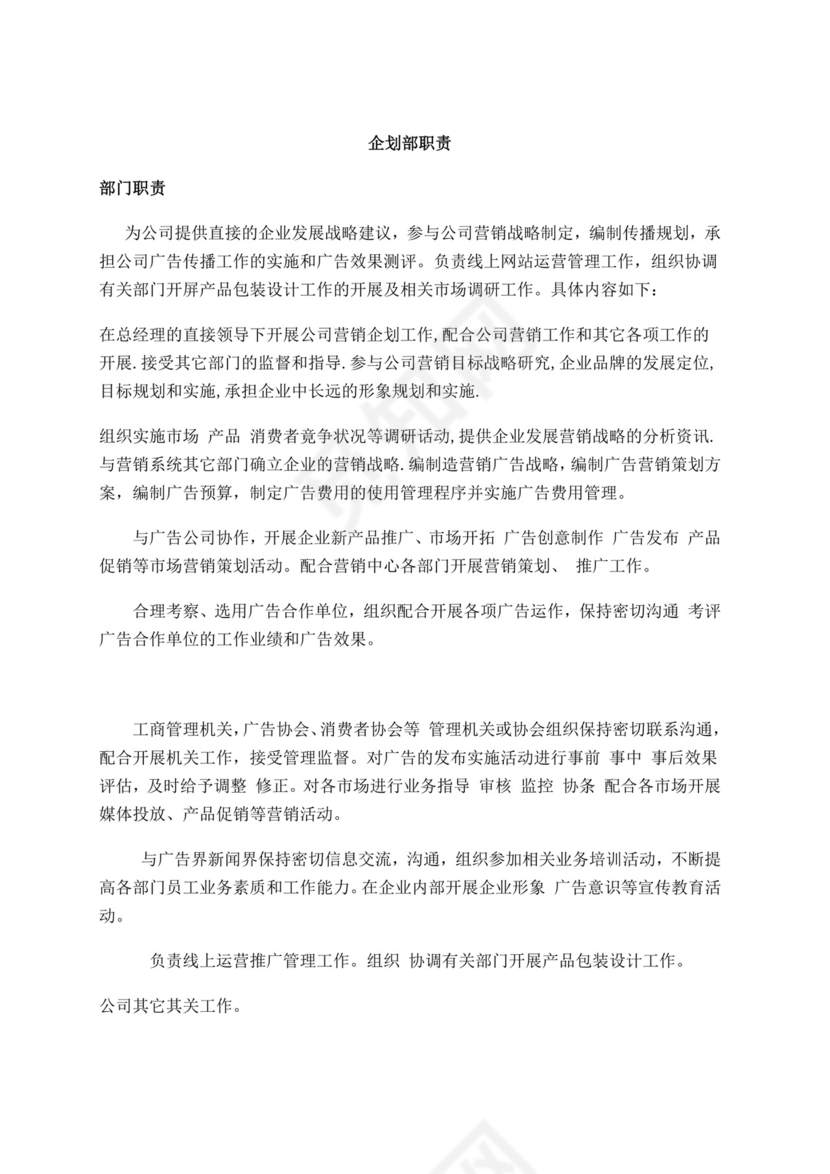 企划部职责

部门职责

为公司提供直接的企业发展战略建议，参与公司营销战略制定，编制传播规划，承担公司广告传播工作的实施和广告效果测评。负责线上网站运营管理工作，组织协调有关部门开屏产品包装设计工作的开展及相关市场调研工作。具体内容如下：

在总经理的直接领导下开展公司营销企划工作,配合公司营销工作和其它各项工作的开展.接受其它部门的监督和指导.参与公司营销目标战略研究,企业品牌的发展定位,目标规划和实施,承担企业中长远的形象规划和实施.

组织实施市场 产品 消费者竟争状况等调研活动,提供企业发展营销战略的分析资讯.与营销系统其它部门确立企业的营销战略.编制造营销广告战略，编制广告营销策划方案，编制广告预算，制定广告费用的使用管理程序并实施广告费用管理。

与广告公司协作，开展企业新产品推广、市场开拓 广告创意制作 广告发布 产品促销等市场营销策划活动。配合营销中心各部门开展营销策划、 推广工作。

合理考察、选用广告合作单位，组织配合开展各项广告运作，保持密切沟通 考评广告合作单位的工作业绩和广告效果。

工商管理机关，广告协会、消费者协会等 管理机关或协会组织保持密切联系沟通，配合开展机关工作，接受管理监督。对广告的发布实施活动进行事前 事中 事后效果评估，及时给予调整 修正。对各市场进行业务指导 审核 监控 协条 配合各市场开展媒体投放、产品促销等营销活动。

与广告界新闻界保持密切信息交流，沟通，组织参加相关业务培训活动，不断提高各部门员工业务素质和工作能力。在企业内部开展企业形象 广告意识等宣传教育活动。

负责线上运营推广管理工作。组织 协调有关部门开展产品包装设计工作。

公司其它其关工作。